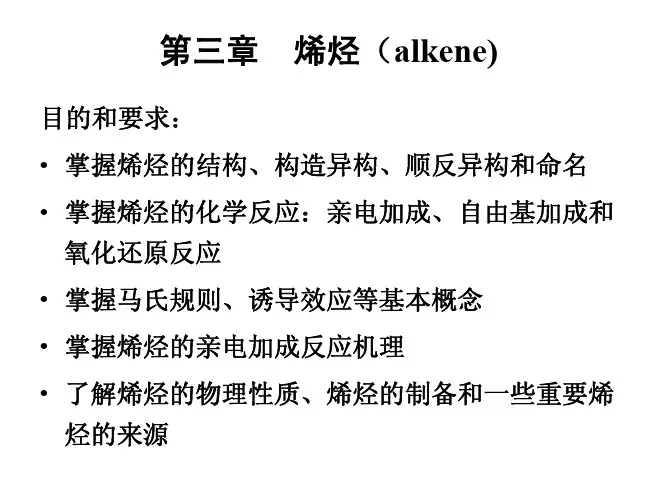 第三章 烯烃（alkene)

目的和要求：

• 掌握烯烃的结构、构造异构、顺反异构和命名

• 掌握烯烃的化学反应：亲电加成、自由基加成和氧化还原反应

• 掌握马氏规则、诱导效应等基本概念

• 掌握烯烃的亲电加成反应机理

• 了解烯烃的物理性质、烯烃的制备和一些重要烯烃的来源